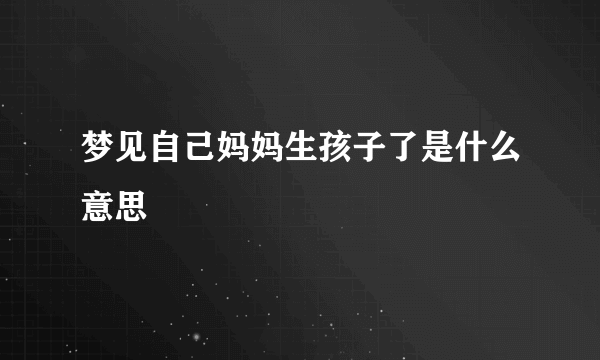 梦见自己妈妈生孩子了是什么意思